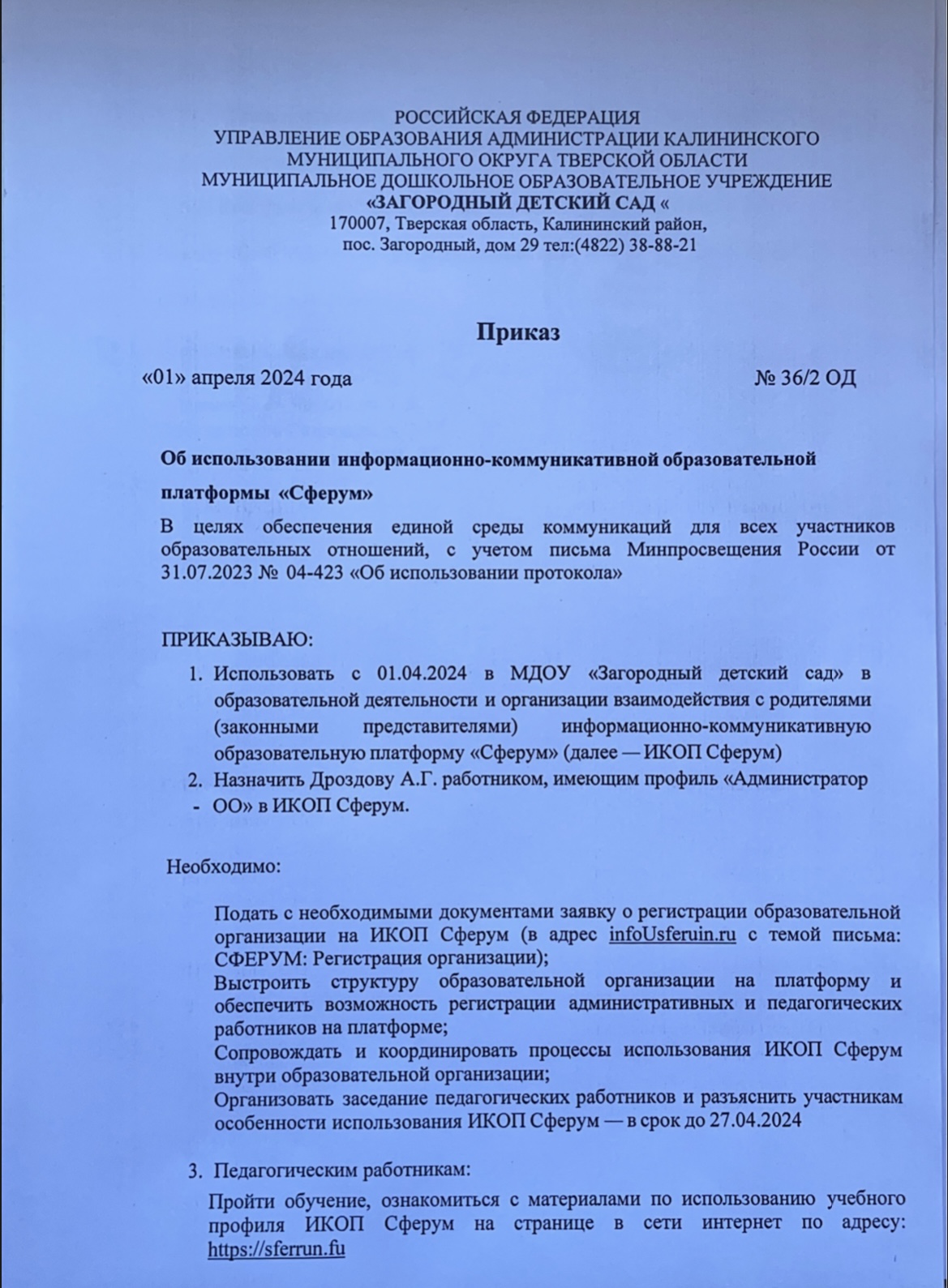 РОССИЙСКАЯ ФЕДЕРАЦИЯ
УПРАВЛЕНИЕ ОБРАЗОВАНИЯ АДМИНИСТРАЦИИ КАЛИНИНСКОГО МУНИЦИПАЛЬНОГО ОКРУГА ТВЕРСКОЙ ОБЛАСТИ
МУНИЦИПАЛЬНОЕ ДОШКОЛЬНОЕ ОБРАЗОВАТЕЛЬНОЕ УЧРЕЖДЕНИЕ
«ЗАГОРОДНЫЙ ДЕТСКИЙ САД «
170007, Тверская область, Калининский район,
пос. Загородный, дом 29 тел:(4822) 38-88-21

Приказ

«01» апреля 2024 года № 36/2 ОД

Об использовании информационно-коммуникативной образовательной платформы «Сферум»

В целях обеспечения единой среды коммуникаций для всех участников образовательных отношений, с учетом письма Минпросвещения России от 31.07.2023 № 04-423 «Об использовании протокола»

ПРИКАЗЫВАЮ:
1. Использовать с 01.04.2024 в МДОУ «Загородный детский сад» в образовательной деятельности и организации взаимодействия с родителями (законными представителями) информационно-коммуникативную образовательную платформу «Сферум» (далее — ИКОП Сферум)
2. Назначить Дроздову А.Г. работником, имеющим профиль «Администратор - ОО» в ИКОП Сферум.

Необходимо:

Подать с необходимыми документами заявку о регистрации образовательной организации на ИКОП Сферум (в адрес infoUsferuin.ru с темой письма: СФЕРУМ: Регистрация организации);
Выстроить структуру образовательной организации на платформу и обеспечить возможность регистрации административных и педагогических работников на платформе;
Сопровождать и координировать процессы использования ИКОП Сферум внутри образовательной организации;
Организовать заседание педагогических работников и разъяснить участникам особенности использования ИКОП Сферум — в срок до 27.04.2024

3. Педагогическим работникам:
Пройти обучение, ознакомиться с материалами по использованию учебного профиля ИКОП Сферум на странице в сети интернет по адресу: https://sferrun.fu